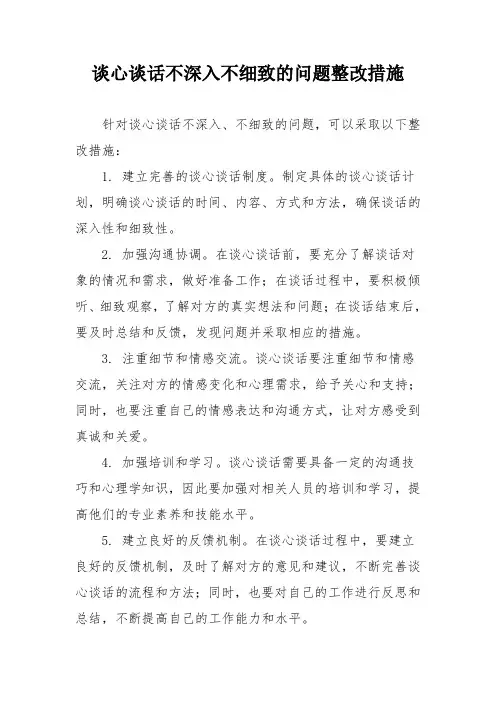 谈心谈话不深入不细致的问题整改措施

针对谈心谈话不深入、不细致的问题，可以采取以下整改措施：

1. 建立完善的谈心谈话制度。制定具体的谈心谈话计划，明确谈心谈话的时间、内容、方式和方法，确保谈话的深入性和细致性。

2. 加强沟通协调。在谈心谈话前，要充分了解谈话对象的情况和需求，做好准备工作；在谈话过程中，要积极倾听、细致观察，了解对方的真实想法和问题；在谈话结束后，要及时总结和反馈，发现问题并采取相应的措施。

3. 注重细节和情感交流。谈心谈话要注重细节和情感交流，关注对方的情感变化和心理需求，给予关心和支持；同时，也要注重自己的情感表达和沟通方式，让对方感受到真诚和关爱。

4. 加强培训和学习。谈心谈话需要具备一定的沟通技巧和心理学知识，因此要加强对相关人员的培训和学习，提高他们的专业素养和技能水平。

5. 建立良好的反馈机制。在谈心谈话过程中，要建立良好的反馈机制，及时了解对方的意见和建议，不断完善谈心谈话的流程和方法；同时，也要对自己的工作进行反思和总结，不断提高自己的工作能力和水平。